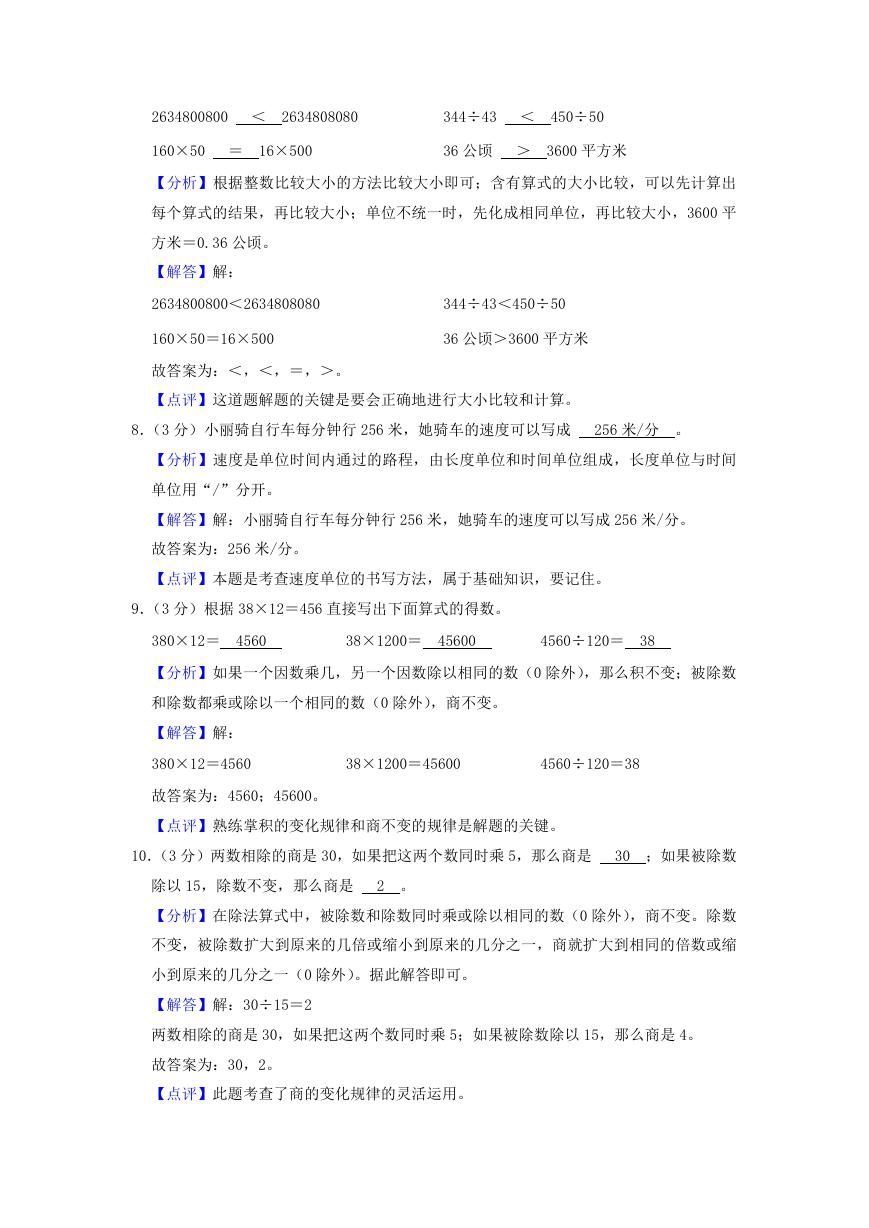 2634800800 ＜ 2634808080　　344÷43 ＜ 450÷50

160×50 ＝ 16×500　　36 公顷 ＞ 3600 平方米

【分析】根据整数比较大小的方法比较大小即可；含有算式的大小比较，可以先计算出每个算式的结果，再比较大小；单位不统一时，先化成相同单位，再比较大小，3600 平方米＝0.36 公顷。

【解答】解：

2634800800＜2634808080　　344÷43＜450÷50

160×50＝16×500　　36 公顷＞3600 平方米

故答案为：＜，＜，＝，＞。

【点评】这道题解题的关键是要会正确地进行大小比较和计算。

8.（3 分）小丽骑自行车每分钟行 256 米，她骑车的速度可以写成 256 米/分 。

【分析】速度是单位时间内通过的路程，由长度单位和时间单位组成，长度单位与时间单位用“/”分开。

【解答】解：小丽骑自行车每分钟行 256 米，她骑车的速度可以写成 256 米/分。

故答案为：256 米/分。

【点评】本题是考查速度单位的书写方法，属于基础知识，要记住。

9.（3 分）根据 38×12＝456 直接写出下面算式的得数。

380×12＝ 4560 　　38×1200＝ 45600 　　4560÷120＝ 38

【分析】如果一个因数乘几，另一个因数除以相同的数（0 除外），那么积不变；被除数和除数都乘或除以一个相同的数（0 除外），商不变。

【解答】解：

380×12＝4560　　38×1200＝45600　　4560÷120＝38

故答案为：4560；45600。

【点评】熟练掌积的变化规律和商不变的规律是解题的关键。

10.（3 分）两数相除的商是 30，如果把这两个数同时乘 5，那么商是 30 ；如果被除数除以 15，除数不变，那么商是 2 。

【分析】在除法算式中，被除数和除数同时乘或除以相同的数（0 除外），商不变。除数不变，被除数扩大到原来的几倍或缩小到原来的几分之一，商就扩大到相同的倍数或缩小到原来的几分之一（0 除外）。据此解答即可。

【解答】解：30÷15＝2

两数相除的商是 30，如果把这两个数同时乘 5；如果被除数除以 15，那么商是 4。

故答案为：30，2。

【点评】此题考查了商的变化规律的灵活运用。